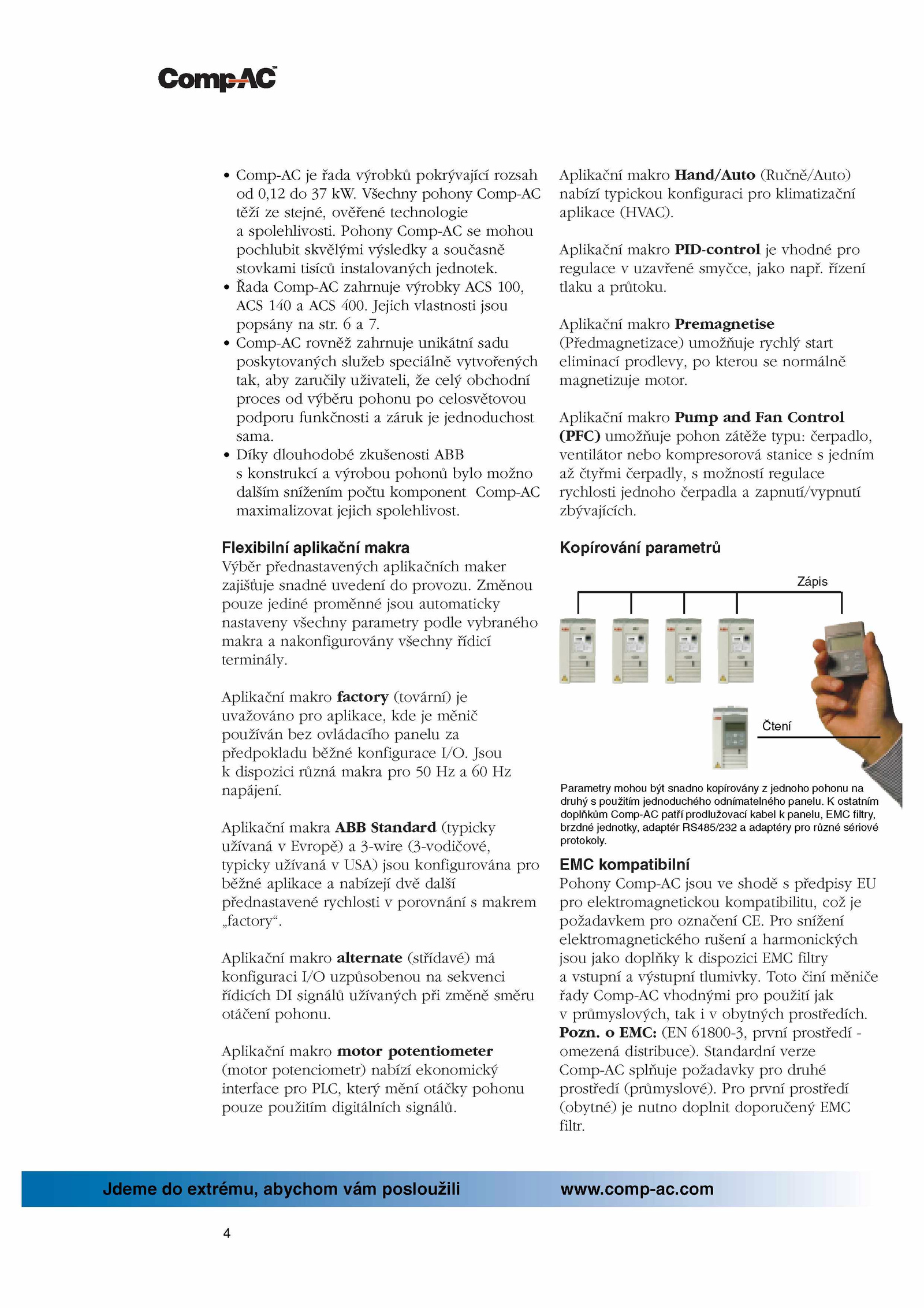 Comp-AC™

• Comp-AC je řada výrobků pokrývající rozsah od 0,12 do 37 kW. Všechny pohony Comp-AC těží ze stejné, ověřené technologie a spolehlivosti. Pohony Comp-AC se mohou pochlubit skvělými výsledky a současně stovkami tisíců instalovaných jednotek.
• Řada Comp-AC zahrnuje výrobky ACS 100, ACS 140 a ACS 400. Jejich vlastnosti jsou popsány na str. 6 a 7.
• Comp-AC rovněž zahrnuje unikátní sadu poskytovaných služeb speciálně vytvořených tak, aby zaručily uživateli, že celý obchodní proces od výběru pohonu po celosvětovou podporu funkčnosti a záruk je jednoduchost sama.
• Díky dlouhodobé zkušenosti ABB s konstrukcí a výrobou pohonů bylo možno dalším snížením počtu komponent Comp-AC maximalizovat jejich spolehlivost.

Flexibilní aplikační makra
Výběr přednastavených aplikačních maker zajišťuje snadné uvedení do provozu. Změnou pouze jediné proměnné jsou automaticky nastaveny všechny parametry podle vybraného makra a nakonfigurovány všechny řídicí terminály.

Aplikační makro factory (tovární) je uvažováno pro aplikace, kde je měnič používán bez ovládacího panelu za předpokladu běžné konfigurace I/O. Jsou k dispozici různá makra pro 50 Hz a 60 Hz napájení.

Aplikační makra ABB Standard (typicky užívaná v Evropě) a 3-wire (3-vodičové, typicky užívaná v USA) jsou konfigurována pro běžné aplikace a nabízejí dvě další přednastavené rychlosti v porovnání s makrem „factory“.

Aplikační makro alternate (střídavé) má konfiguraci I/O uzpůsobenou na sekvenci řídicích DI signálů užívaných při změně směru otáčení pohonu.

Aplikační makro motor potentiometer (motor potenciometr) nabízí ekonomický interface pro PLC, který mění otáčky pohonu pouze použitím digitálních signálů.

Aplikační makro Hand/Auto (Ručně/Auto) nabízí typickou konfiguraci pro klimatizační aplikace (HVAC).

Aplikační makro PID-control je vhodné pro regulace v uzavřené smyčce, jako např. řízení tlaku a průtoku.

Aplikační makro Premagnetise (Předmagnetizace) umožňuje rychlý start eliminací prodlevy, po kterou se normálně magnetizuje motor.

Aplikační makro Pump and Fan Control (PFC) umožňuje pohon zátěže typu: čerpadlo, ventilátor nebo kompresorová stanice s jedním až čtyřmi čerpadly, s možností regulace rychlosti jednoho čerpadla a zapnutí/vypnutí zbývajících.

Kopírování parametrů

Zápis

Čtení

Parametry mohou být snadno kopírovány z jednoho pohonu na druhý s použitím jednoduchého odnímatelného panelu. K ostatním doplňkům Comp-AC patří prodlužovací kabel k panelu, EMC filtry, brzdné jednotky, adaptér RS485/232 a adaptéry pro různé sériové protokoly.

EMC kompatibilní
Pohony Comp-AC jsou ve shodě s předpisy EU pro elektromagnetickou kompatibilitu, což je požadavkem pro označení CE. Pro snížení elektromagnetického rušení a harmonických jsou jako doplňky k dispozici EMC filtry a vstupní a výstupní tlumivky. Toto činí měniče řady Comp-AC vhodnými pro použití jak v průmyslových, tak i v obytných prostředích.
Pozn. o EMC: (EN 61800-3, první prostředí - omezená distribuce). Standardní verze Comp-AC splňuje požadavky pro druhé prostředí (průmyslové). Pro první prostředí (obytné) je nutno doplnit doporučený EMC filtr.

Jdeme do extrému, abychom vám posloužili www.comp-ac.com

4